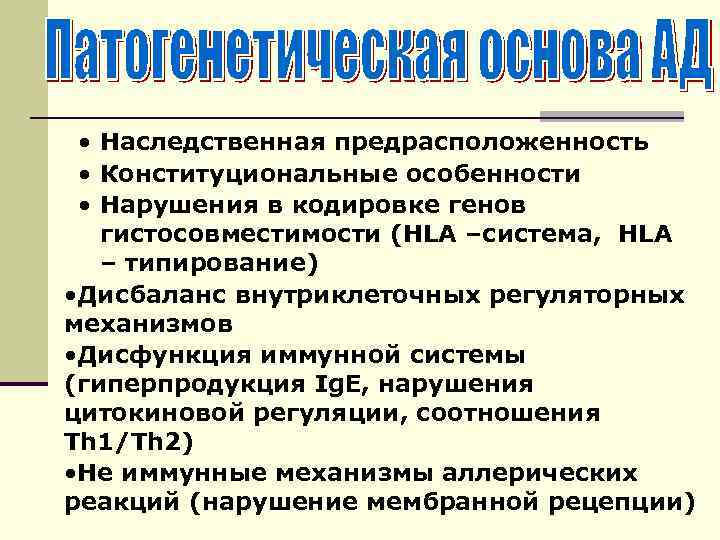 Патогенетическая основа АД

• Наследственная предрасположенность
• Конституциональные особенности
• Нарушения в кодировке генов гистосовместимости (HLA –система, HLA – типирование)
•Дисбаланс внутриклеточных регуляторных механизмов
•Дисфункция иммунной системы (гиперпродукция IgE, нарушения цитокиновой регуляции, соотношения Th1/Th2)
•Не иммунные механизмы аллерических реакций (нарушение мембранной рецепции)